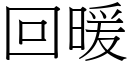 回暖